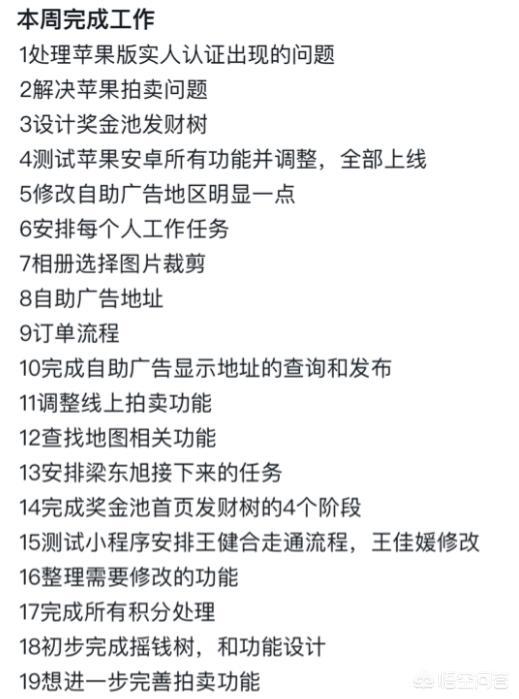 本周完成工作
1处理苹果版实人认证出现的问题
2解决苹果拍卖问题
3设计奖金池发财树
4测试苹果安卓所有功能并调整，全部上线
5修改自助广告地区明显一点
6安排每个人工作任务
7相册选择图片裁剪
8自助广告地址
9订单流程
10完成自助广告显示地址的查询和发布
11调整线上拍卖功能
12查找地图相关功能
13安排梁东旭接下来的任务
14完成奖金池首页发财树的4个阶段
15测试小程序安排王健合走通流程，王佳媛修改
16整理需要修改的功能
17完成所有积分处理
18初步完成摇钱树，和功能设计
19想进一步完善拍卖功能
悟空问答